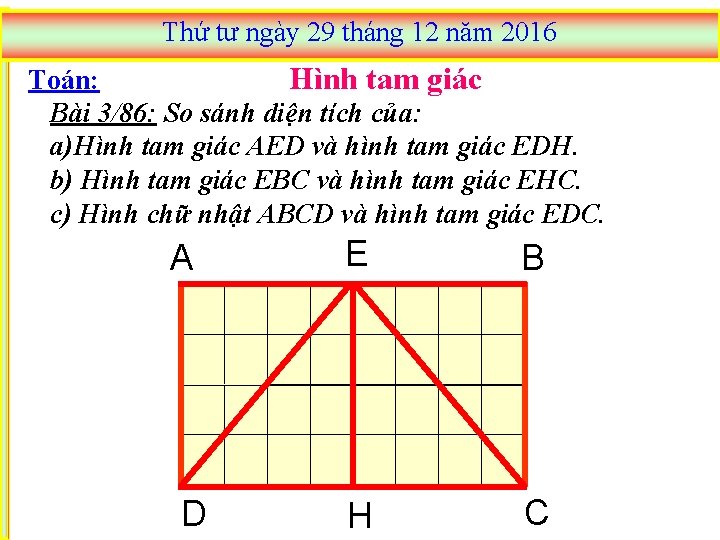 Thứ tư ngày 29 tháng 12 năm 2016

Toán:

Hình tam giác

Bài 3/86: So sánh diện tích của:
a)Hình tam giác AED và hình tam giác EDH.
b) Hình tam giác EBC và hình tam giác EHC.
c) Hình chữ nhật ABCD và hình tam giác EDC.

A
E
B
D
H
C